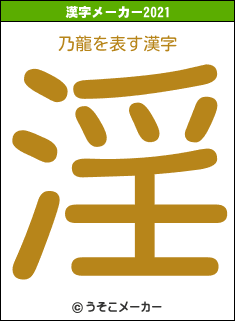 漢字メーカー2021

乃龍を表す漢字

淫

© うそこメーカー